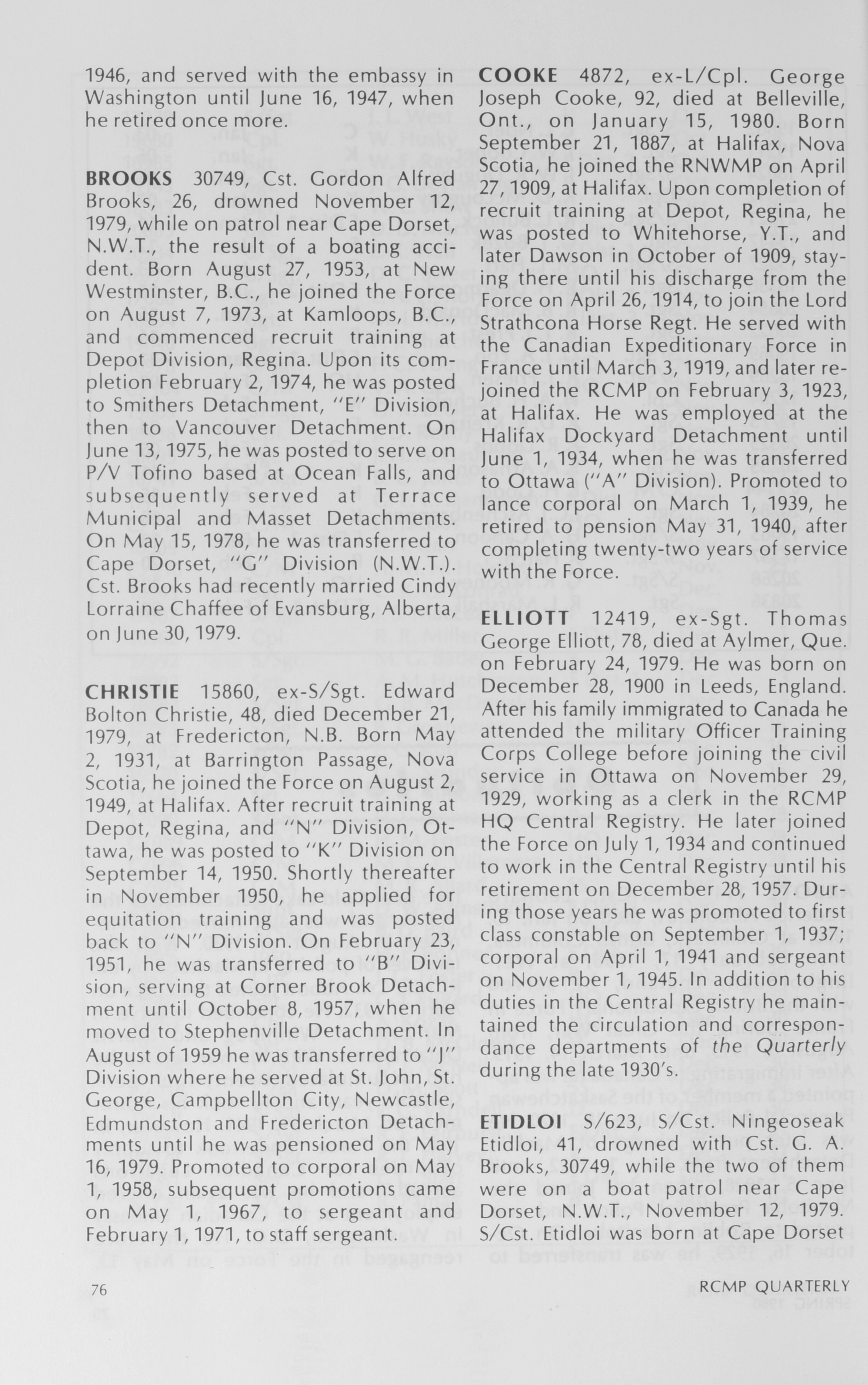 1946, and served with the embassy in Washington until June 16, 1947, when he retired once more.

BROOKS 30749, Cst. Gordon Alfred Brooks, 26, drowned November 12, 1979, while on patrol near Cape Dorset, N.W.T., the result of a boating accident. Born August 27, 1953, at New Westminster, B.C., he joined the Force on August 7, 1973, at Kamloops, B.C., and commenced recruit training at Depot Division, Regina. Upon its completion February 2, 1974, he was posted to Smithers Detachment, "E" Division, then to Vancouver Detachment. On June 13, 1975, he was posted to serve on P/V Tofino based at Ocean Falls, and subsequently served at Terrace Municipal and Masset Detachments. On May 15, 1978, he was transferred to Cape Dorset, "G" Division (N.W.T.). Cst. Brooks had recently married Cindy Lorraine Chaffee of Evansburg, Alberta, on June 30, 1979.

CHRISTIE 15860, ex-S/Sgt. Edward Bolton Christie, 48, died December 21, 1979, at Fredericton, N.B. Born May 2, 1931, at Barrington Passage, Nova Scotia, he joined the Force on August 2, 1949, at Halifax. After recruit training at Depot, Regina, and "N" Division, Ottawa, he was posted to "K" Division on September 14, 1950. Shortly thereafter in November 1950, he applied for equitation training and was posted back to "N" Division. On February 23, 1951, he was transferred to "B" Division, serving at Corner Brook Detachment until October 8, 1957, when he moved to Stephenville Detachment. In August of 1959 he was transferred to "J" Division where he served at St. John, St. George, Campbellton City, Newcastle, Edmundston and Fredericton Detachments until he was pensioned on May 16, 1979. Promoted to corporal on May 1, 1958, subsequent promotions came on May 1, 1967, to sergeant and February 1, 1971, to staff sergeant.

COOKE 4872, ex-L/Cpl. George Joseph Cooke, 92, died at Belleville, Ont., on January 15, 1980. Born September 21, 1887, at Halifax, Nova Scotia, he joined the RNWMP on April 27, 1909, at Halifax. Upon completion of recruit training at Depot, Regina, he was posted to Whitehorse, Y.T., and later Dawson in October of 1909, staying there until his discharge from the Force on April 26, 1914, to join the Lord Strathcona Horse Regt. He served with the Canadian Expeditionary Force in France until March 3, 1919, and later rejoined the RCMP on February 3, 1923, at Halifax. He was employed at the Halifax Dockyard Detachment until June 1, 1934, when he was transferred to Ottawa ("A" Division). Promoted to lance corporal on March 1, 1939, he retired to pension May 31, 1940, after completing twenty-two years of service with the Force.

ELLIOTT 12419, ex-Sgt. Thomas George Elliott, 78, died at Aylmer, Que. on February 24, 1979. He was born on December 28, 1900 in Leeds, England. After his family immigrated to Canada he attended the military Officer Training Corps College before joining the civil service in Ottawa on November 29, 1929, working as a clerk in the RCMP HQ Central Registry. He later joined the Force on July 1, 1934 and continued to work in the Central Registry until his retirement on December 28, 1957. During those years he was promoted to first class constable on September 1, 1937; corporal on April 1, 1941 and sergeant on November 1, 1945. In addition to his duties in the Central Registry he maintained the circulation and correspondance departments of the Quarterly during the late 1930's.

ETIDLOI S/623, S/Cst. Ningeoseak Etidloi, 41, drowned with Cst. G. A. Brooks, 30749, while the two of them were on a boat patrol near Cape Dorset, N.W.T., November 12, 1979. S/Cst. Etidloi was born at Cape Dorset

76

RCMP QUARTERLY